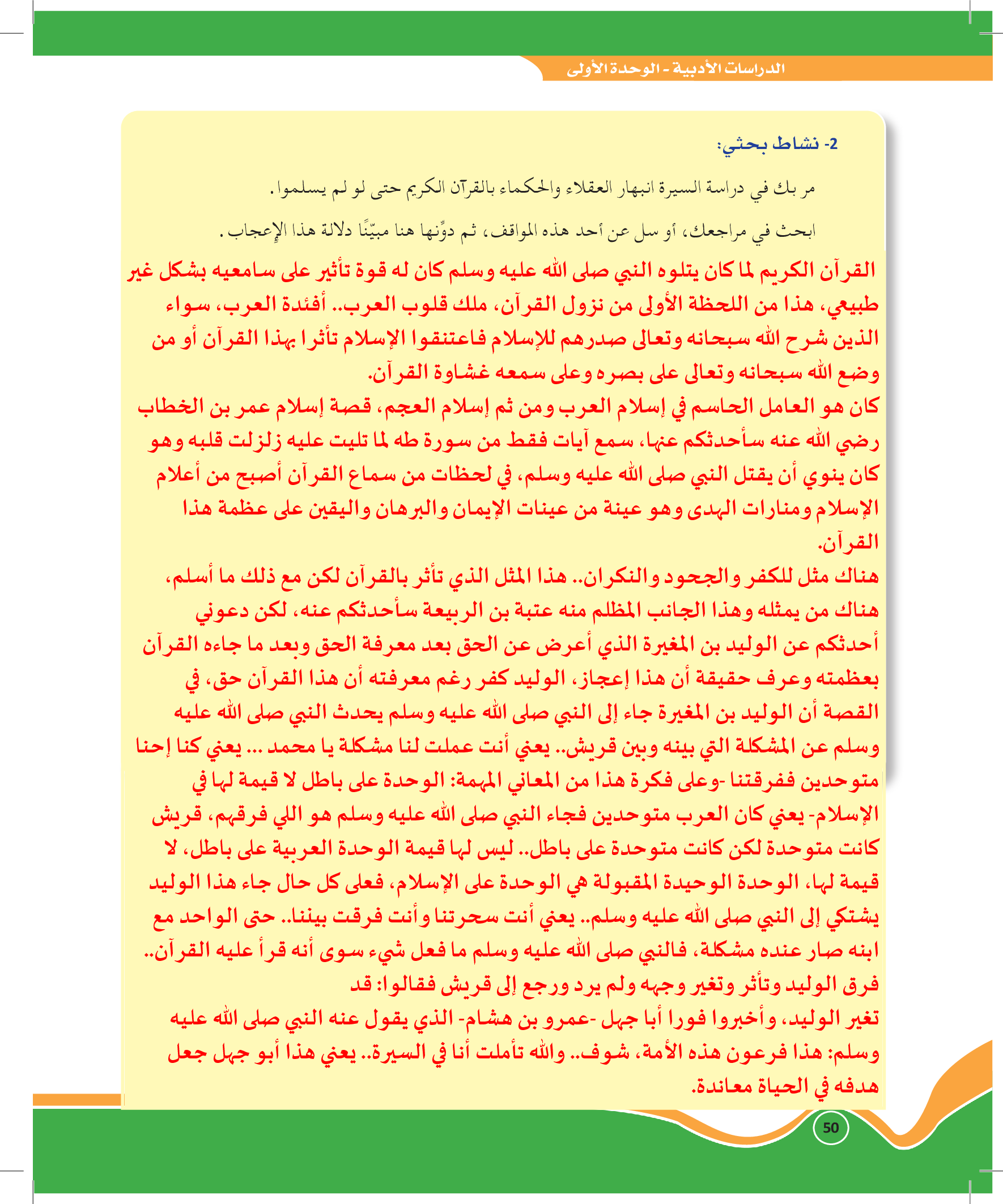 الدراسات الأدبية - الوحدة الأولى

2- نشاط بحثي:

مر بك في دراسة السيرة انبهار العقلاء والحكماء بالقرآن الكريم حتى لو لم يسلموا.

ابحث في مراجعك، أو سل عن أحد هذه المواقف، ثم دوِّنها هنا مبيّنًا دلالة هذا الإعجاب.

القرآن الكريم لما كان يتلوه النبي صلى الله عليه وسلم كان له قوة تأثير على سامعيه بشكل غير طبيعي، هذا من اللحظة الأولى من نزول القرآن، ملك قلوب العرب.. أفئدة العرب، سواء الذين شرح الله سبحانه وتعالى صدرهم للإسلام فاعتنقوا الإسلام تأثرا بهذا القرآن أو من وضع الله سبحانه وتعالى على بصره وعلى سمعه غشاوة القرآن.
كان هو العامل الحاسم في إسلام العرب ومن ثم إسلام العجم، قصة إسلام عمر بن الخطاب رضي الله عنه سأحدثكم عنها، سمع آيات فقط من سورة طه لما تليت عليه زلزلت قلبه وهو كان ينوي أن يقتل النبي صلى الله عليه وسلم، في لحظات من سماع القرآن أصبح من أعلام الإسلام ومنارات الهدى وهو عينة من عينات الإيمان والبرهان واليقين على عظمة هذا القرآن.
هناك مثل للكفر والجحود والنكران.. هذا المثل الذي تأثر بالقرآن لكن مع ذلك ما أسلم، هناك من يمثله وهذا الجانب المظلم منه عتبة بن الربيعة سأحدثكم عنه، لكن دعوني أحدثكم عن الوليد بن المغيرة الذي أعرض عن الحق بعد معرفة الحق وبعد ما جاءه القرآن بعظمته وعرف حقيقة أن هذا إعجاز، الوليد كفر رغم معرفته أن هذا القرآن حق، في القصة أن الوليد بن المغيرة جاء إلى النبي صلى الله عليه وسلم يحدث النبي صلى الله عليه وسلم عن المشكلة التي بينه وبين قريش.. يعني أنت عملت لنا مشكلة يا محمد ... يعني كنا إحنا متوحدين ففرقتنا -وعلى فكرة هذا من المعاني المهمة: الوحدة على باطل لا قيمة لها في الإسلام- يعني كان العرب متوحدين فجاء النبي صلى الله عليه وسلم هو اللي فرقهم، قريش كانت متوحدة لكن كانت متوحدة على باطل.. ليس لها قيمة الوحدة العربية على باطل، لا قيمة لها، الوحدة الوحيدة المقبولة هي الوحدة على الإسلام، فعلى كل حال جاء هذا الوليد يشتكي إلى النبي صلى الله عليه وسلم.. يعني أنت سحرتنا وأنت فرقت بيننا.. حتى الواحد مع ابنه صار عنده مشكلة، فالنبي صلى الله عليه وسلم ما فعل شيء سوى أنه قرأ عليه القرآن.. فرق الوليد وتأثر وتغير وجهه ولم يرد ورجع إلى قريش فقالوا: قد تغير الوليد، وأخبروا فورا أبا جهل -عمرو بن هشام- الذي يقول عنه النبي صلى الله عليه وسلم: هذا فرعون هذه الأمة، شوف.. والله تأملت أنا في السيرة.. يعني هذا أبو جهل جعل هدفه في الحياة معاندة.

50